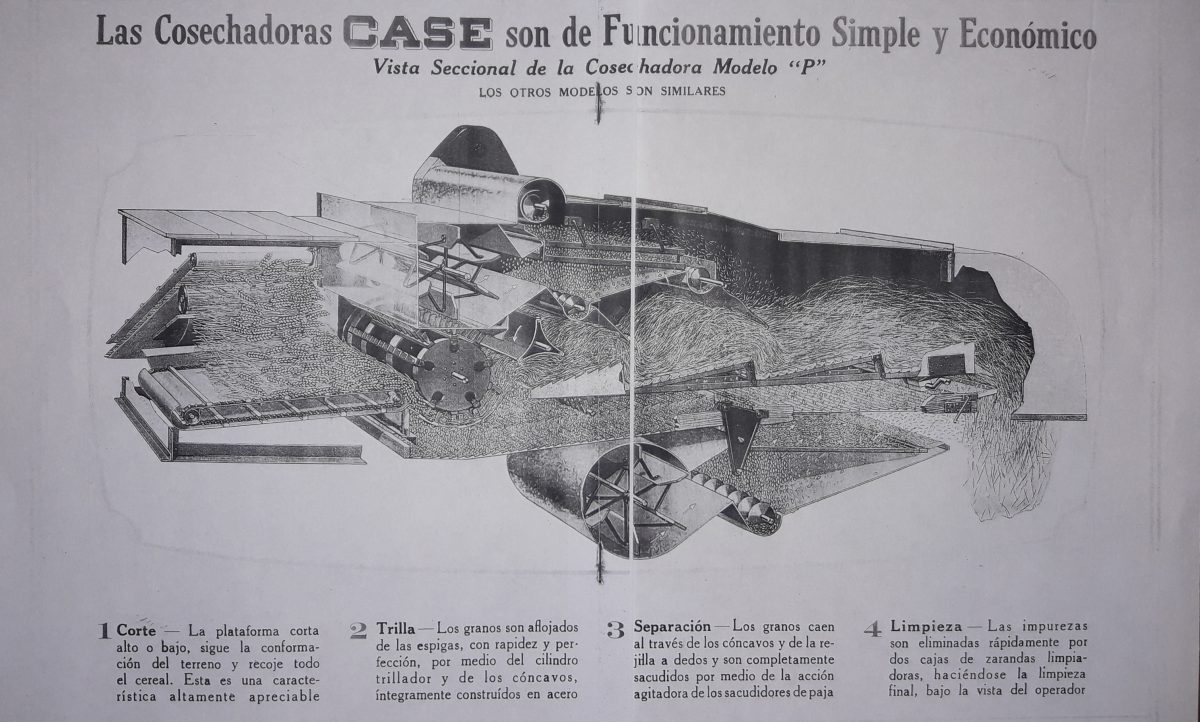 Las Cosechadoras CASE son de Funcionamiento Simple y Económico

Vista Seccional de la Cosechadora Modelo "P"

LOS OTROS MODELOS SON SIMILARES

1 Corte — La plataforma corta alto o bajo, sigue la conformación del terreno y recoje todo el cereal. Esta es una característica altamente apreciable

2 Trilla — Los granos son aflojados de las espigas, con rapidez y perfección, por medio del cilindro trillador y de los cóncavos, íntegramente construídos en acero

3 Separación — Los granos caen al través de los cóncavos y de la rejilla a dedos y son completamente sacudidos por medio de la acción agitadora de los sacudidores de paja

4 Limpieza — Las impurezas son eliminadas rápidamente por dos cajas de zarandas limpiadoras, haciéndose la limpieza final, bajo la vista del operador